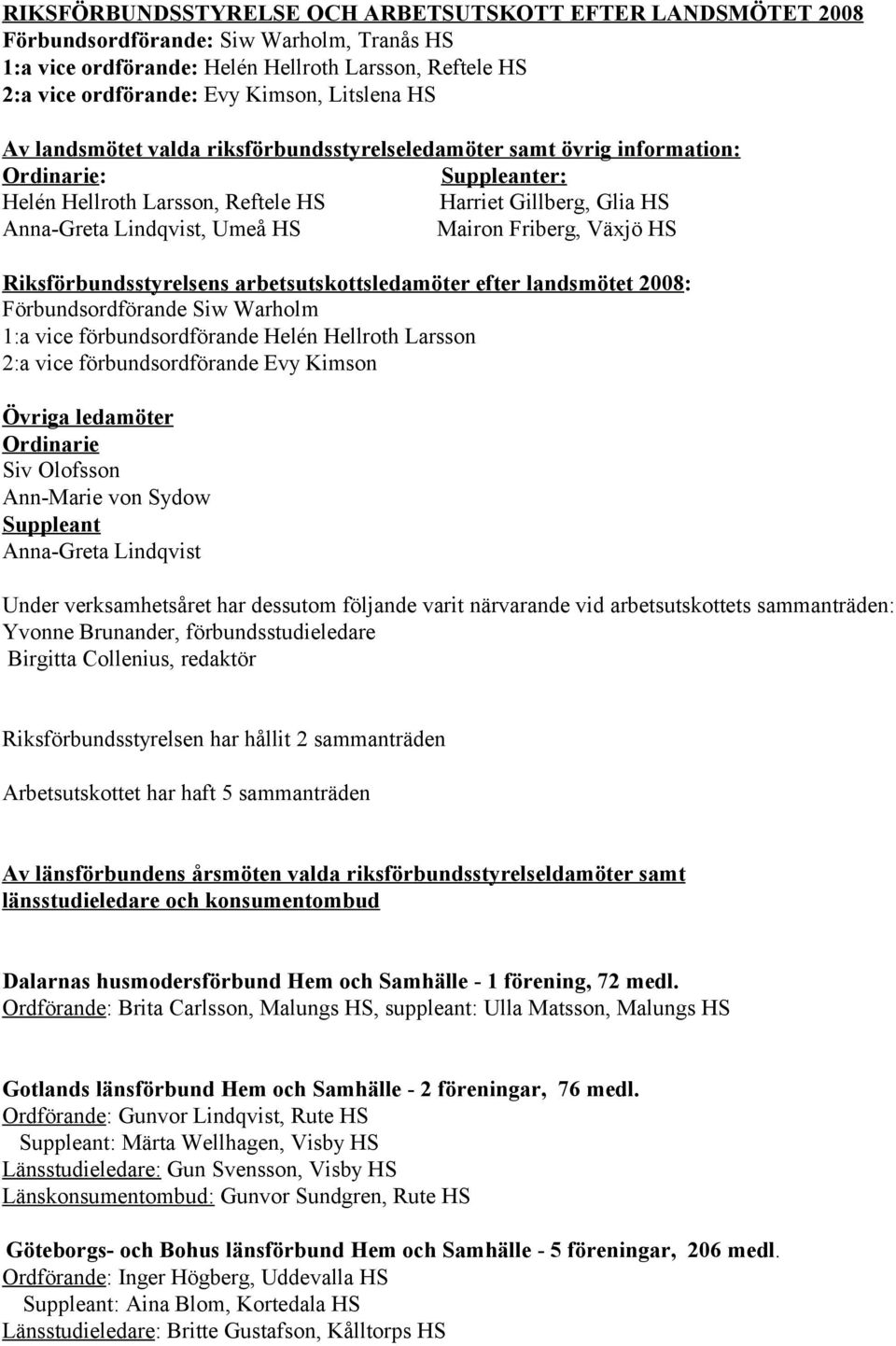 RIKSFÖRBUNDSSTYRELSE OCH ARBETSUTSKOTT EFTER LANDSMÖTET 2008
Förbundsordförande: Siw Warholm, Tranås HS
1:a vice ordförande: Helén Hellroth Larsson, Reftele HS
2:a vice ordförande: Evy Kimson, Litslena HS

Av landsmötet valda riksförbundsstyrelseledamöter samt övrig information:
Ordinarie:
Helén Hellroth Larsson, Reftele HS
Anna-Greta Lindqvist, Umeå HS
Suppleanter:
Harriet Gillberg, Glia HS
Mairon Friberg, Växjö HS

Riksförbundsstyrelsens arbetsutskottsledamöter efter landsmötet 2008:
Förbundsordförande Siw Warholm
1:a vice förbundsordförande Helén Hellroth Larsson
2:a vice förbundsordförande Evy Kimson

Övriga ledamöter
Ordinarie
Siv Olofsson
Ann-Marie von Sydow
Suppleant
Anna-Greta Lindqvist

Under verksamhetsåret har dessutom följande varit närvarande vid arbetsutskottets sammanträden:
Yvonne Brunander, förbundsstudieledare
Birgitta Collenius, redaktör

Riksförbundsstyrelsen har hållit 2 sammanträden

Arbetsutskottet har haft 5 sammanträden

Av länsförbundens årsmöten valda riksförbundsstyrelseldamöter samt länsstudieledare och konsumentombud

Dalarnas husmodersförbund Hem och Samhälle - 1 förening, 72 medl.
Ordförande: Brita Carlsson, Malungs HS, suppleant: Ulla Matsson, Malungs HS

Gotlands länsförbund Hem och Samhälle - 2 föreningar, 76 medl.
Ordförande: Gunvor Lindqvist, Rute HS
Suppleant: Märta Wellhagen, Visby HS
Länsstudieledare: Gun Svensson, Visby HS
Länskonsumentombud: Gunvor Sundgren, Rute HS

Göteborgs- och Bohus länsförbund Hem och Samhälle - 5 föreningar, 206 medl.
Ordförande: Inger Högberg, Uddevalla HS
Suppleant: Aina Blom, Kortedala HS
Länsstudieledare: Britte Gustafson, Kålltorps HS